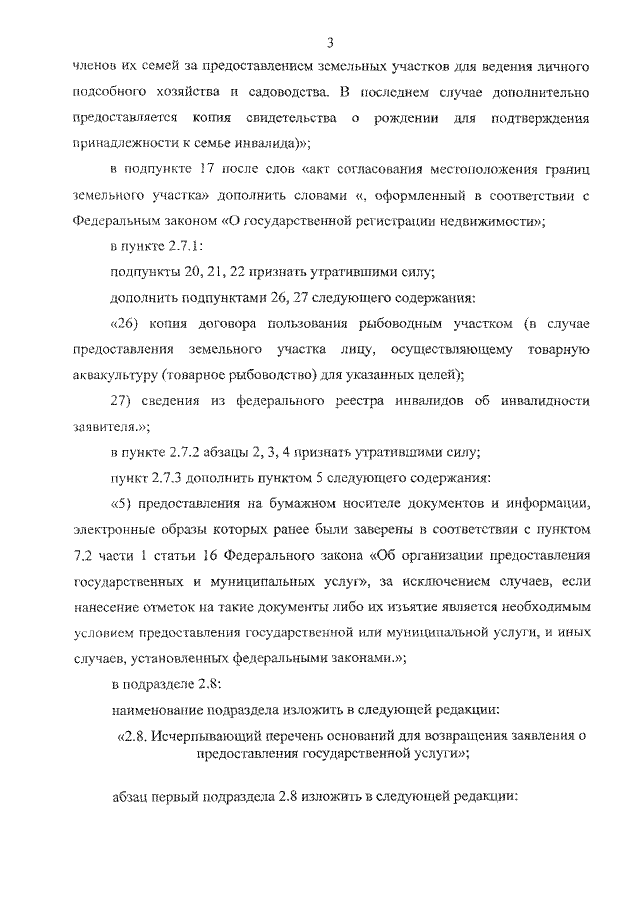 3

членов их семей за предоставлением земельных участков для ведения личного подсобного хозяйства и садоводства. В последнем случае дополнительно предоставляется копия свидетельства о рождении для подтверждения принадлежности к семье инвалида)»;

в подпункте 17 после слов «акт согласования местоположения границ земельного участка» дополнить словами «, оформленный в соответствии с Федеральным законом «О государственной регистрации недвижимости»;

в пункте 2.7.1:

подпункты 20, 21, 22 признать утратившими силу;

дополнить подпунктами 26, 27 следующего содержания:

«26) копия договора пользования рыбоводным участком (в случае предоставления земельного участка лицу, осуществляющему товарную аквакультуру (товарное рыбоводство) для указанных целей);

27) сведения из федерального реестра инвалидов об инвалидности заявителя.»;

в пункте 2.7.2 абзацы 2, 3, 4 признать утратившими силу;

пункт 2.7.3 дополнить пунктом 5 следующего содержания:

«5) предоставления на бумажном носителе документов и информации, электронные образы которых ранее были заверены в соответствии с пунктом 7.2 части 1 статьи 16 Федерального закона «Об организации предоставления государственных и муниципальных услуг», за исключением случаев, если нанесение отметок на такие документы либо их изъятие является необходимым условием предоставления государственной или муниципальной услуги, и иных случаев, установленных федеральными законами.»;

в подразделе 2.8:

наименование подраздела изложить в следующей редакции:

«2.8. Исчерпывающий перечень оснований для возвращения заявления о предоставления государственной услуги»;

абзац первый подраздела 2.8 изложить в следующей редакции: